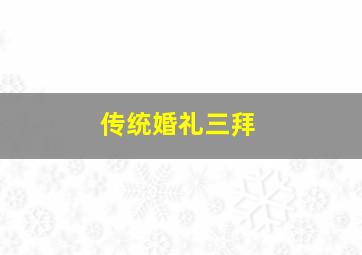 传统婚礼三拜